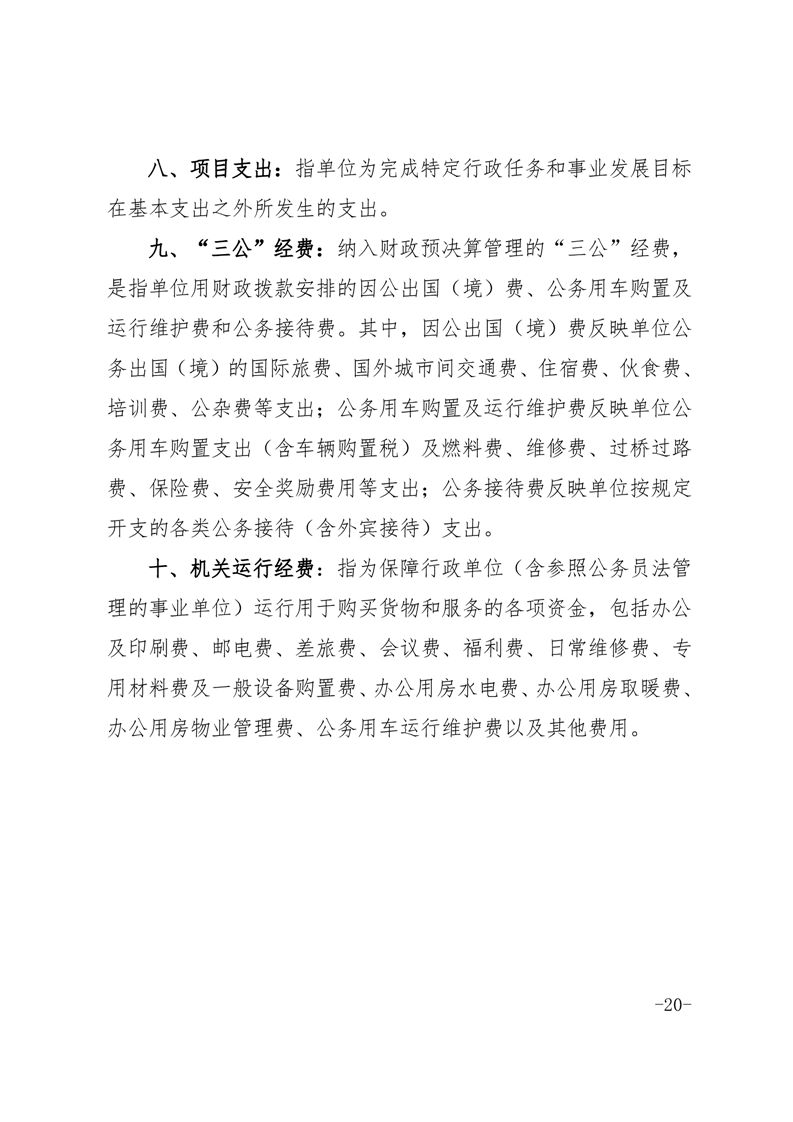 八、项目支出：指单位为完成特定行政任务和事业发展目标在基本支出之外所发生的支出。

九、“三公”经费：纳入财政预决算管理的“三公”经费，是指单位用财政拨款安排的因公出国（境）费、公务用车购置及运行维护费和公务接待费。其中，因公出国（境）费反映单位公务出国（境）的国际旅费、国外城市间交通费、住宿费、伙食费、培训费、公杂费等支出；公务用车购置及运行维护费反映单位公务用车购置支出（含车辆购置税）及燃料费、维修费、过桥过路费、保险费、安全奖励费用等支出；公务接待费反映单位按规定开支的各类公务接待（含外宾接待）支出。

十、机关运行经费：指为保障行政单位（含参照公务员法管理的事业单位）运行用于购买货物和服务的各项资金，包括办公及印刷费、邮电费、差旅费、会议费、福利费、日常维修费、专用材料费及一般设备购置费、办公用房水电费、办公用房取暖费、办公用房物业管理费、公务用车运行维护费以及其他费用。

-20-